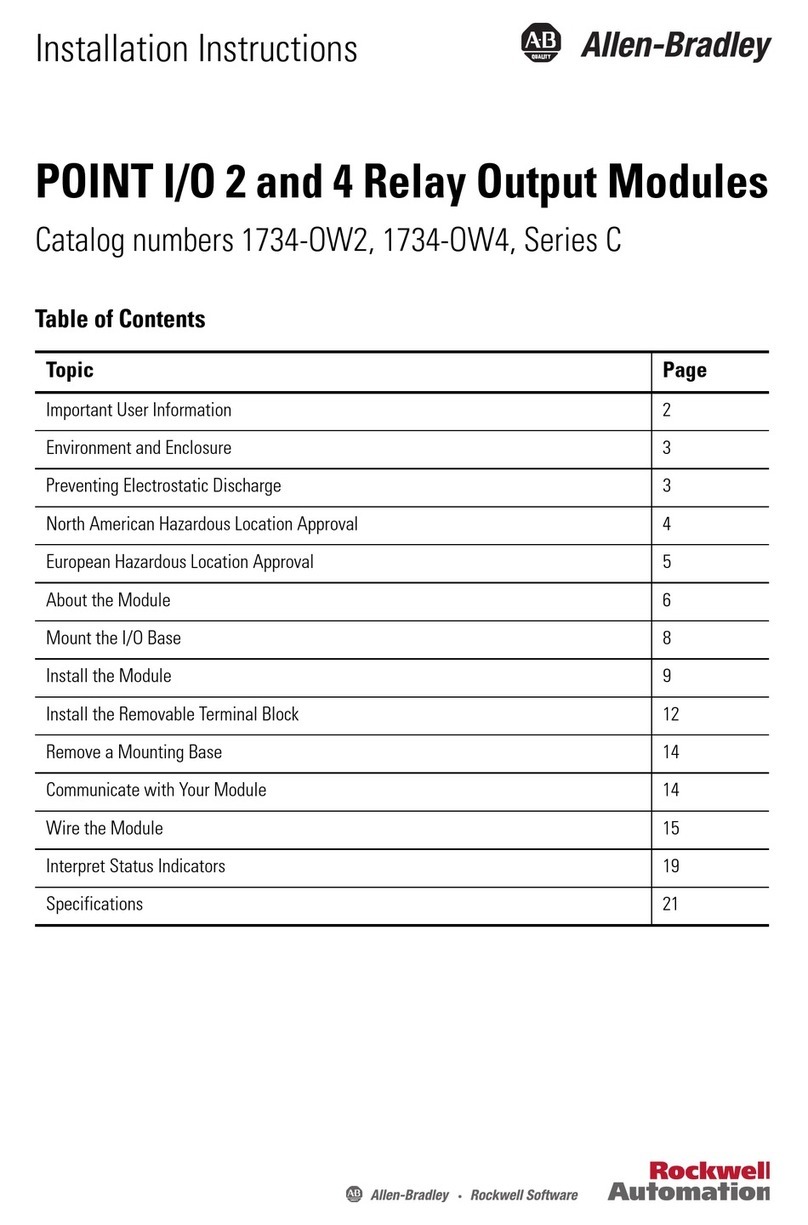 Installation Instructions

AB QUALITY Allen-Bradley

POINT I/O 2 and 4 Relay Output Modules

Catalog numbers 1734-OW2, 1734-OW4, Series C

Table of Contents

| Topic | Page |
|---|---|
| Important User Information | 2 |
| Environment and Enclosure | 3 |
| Preventing Electrostatic Discharge | 3 |
| North American Hazardous Location Approval | 4 |
| European Hazardous Location Approval | 5 |
| About the Module | 6 |
| Mount the I/O Base | 8 |
| Install the Module | 9 |
| Install the Removable Terminal Block | 12 |
| Remove a Mounting Base | 14 |
| Communicate with Your Module | 14 |
| Wire the Module | 15 |
| Interpret Status Indicators | 19 |
| Specifications | 21 |

AB Allen-Bradley • Rockwell Software

Rockwell Automation